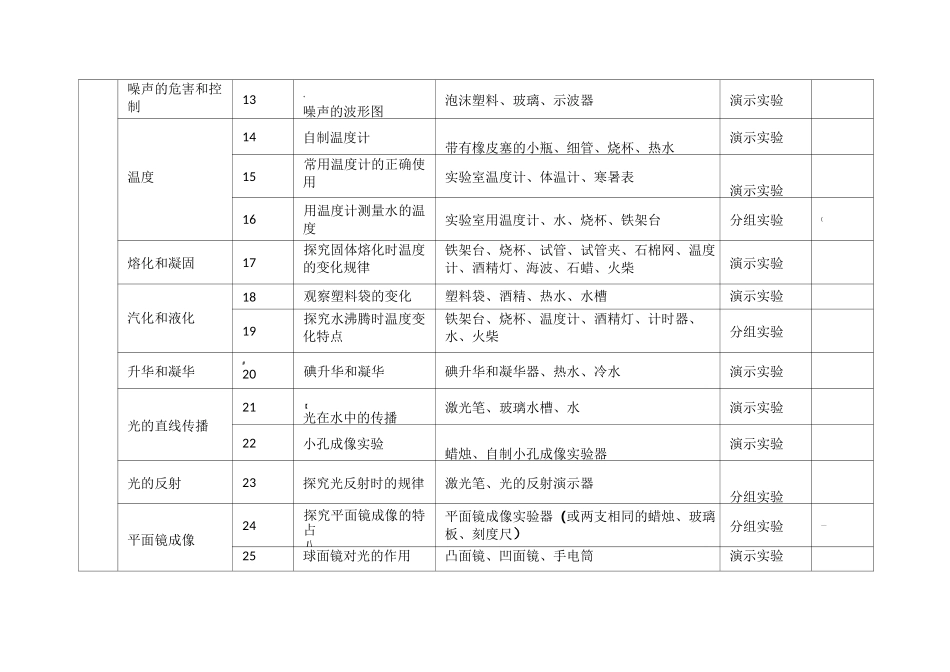 |  | 噪声的危害和控制 | 13 | 噪声的波形图 | 泡沫塑料、玻璃、示波器 | 演示实验 |  |
|---|---|---|---|---|---|---|
|  | 温度 | 14 | 自制温度计 | 带有橡皮塞的小瓶、细管、烧杯、热水 | 演示实验 |  |
|  |  | 15 | 常用温度计的正确使用 | 实验室温度计、体温计、寒暑表 | 演示实验 |  |
|  |  | 16 | 用温度计测量水的温度 | 实验室用温度计、水、烧杯、铁架台 | 分组实验 |  |
|  | 熔化和凝固 | 17 | 探究固体熔化时温度的变化规律 | 铁架台、烧杯、试管、试管夹、石棉网、温度计、酒精灯、海波、石蜡、火柴 | 演示实验 |  |
|  | 汽化和液化 | 18 | 观察塑料袋的变化 | 塑料袋、酒精、热水、水槽 | 演示实验 |  |
|  |  | 19 | 探究水沸腾时温度变化特点 | 铁架台、烧杯、温度计、酒精灯、计时器、水、火柴 | 分组实验 |  |
|  | 升华和凝华 | 20 | 碘升华和凝华 | 碘升华和凝华器、热水、冷水 | 演示实验 |  |
|  | 光的直线传播 | 21 | 光在水中的传播 | 激光笔、玻璃水槽、水 | 演示实验 |  |
|  |  | 22 | 小孔成像实验 | 蜡烛、自制小孔成像实验器 | 演示实验 |  |
|  | 光的反射 | 23 | 探究光反射时的规律 | 激光笔、光的反射演示器 | 分组实验 |  |
|  | 平面镜成像 | 24 | 探究平面镜成像的特点 | 平面镜成像实验器（或两支相同的蜡烛、玻璃板、刻度尺） | 分组实验 |  |
|  |  | 25 | 球面镜对光的作用 | 凸面镜、凹面镜、手电筒 | 演示实验 |  |